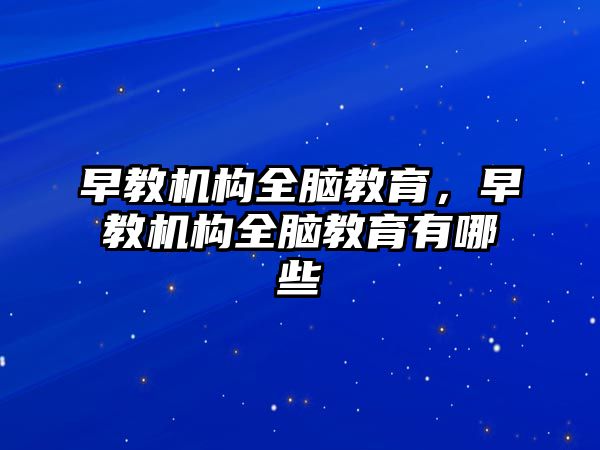 早教机构全脑教育，早教机构全脑教育有哪些